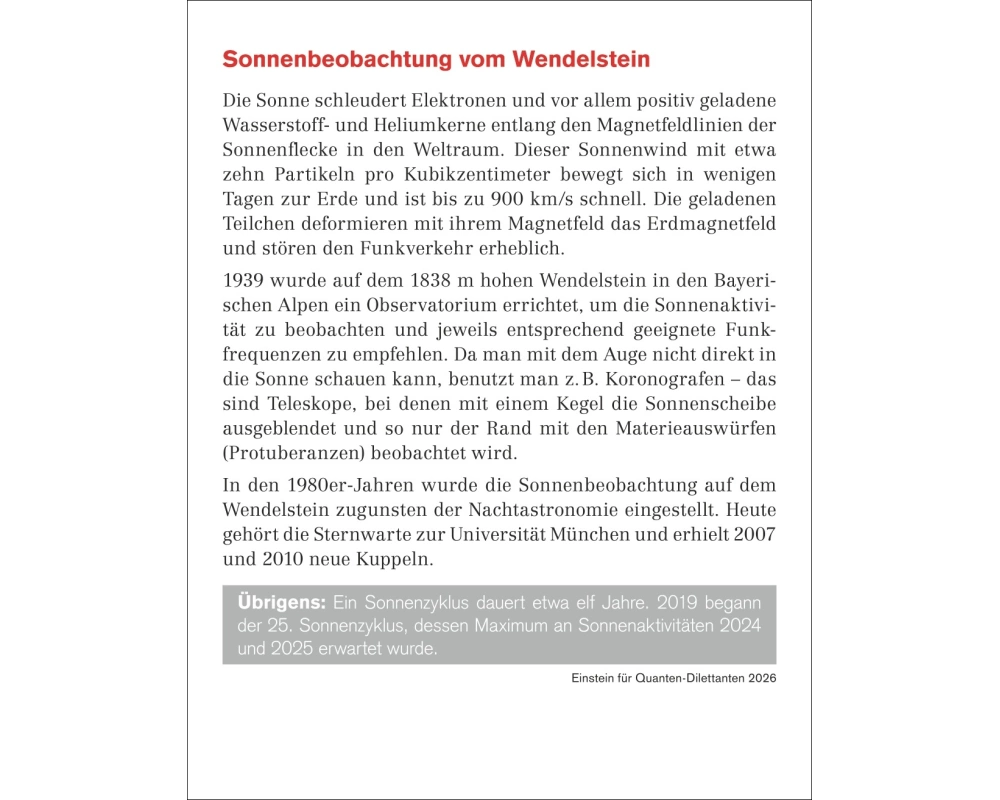 Sonnenbeobachtung vom Wendelstein

Die Sonne schleudert Elektronen und vor allem positiv geladene Wasserstoff- und Heliumkerne entlang den Magnetfeldlinien der Sonnenflecke in den Weltraum. Dieser Sonnenwind mit etwa zehn Partikeln pro Kubikzentimeter bewegt sich in wenigen Tagen zur Erde und ist bis zu 900 km/s schnell. Die geladenen Teilchen deformieren mit ihrem Magnetfeld das Erdmagnetfeld und stören den Funkverkehr erheblich.

1939 wurde auf dem 1838 m hohen Wendelstein in den Bayerischen Alpen ein Observatorium errichtet, um die Sonnenaktivität zu beobachten und jeweils entsprechend geeignete Funkfrequenzen zu empfehlen. Da man mit dem Auge nicht direkt in die Sonne schauen kann, benutzt man z. B. Koronografen – das sind Teleskope, bei denen mit einem Kegel die Sonnenscheibe ausgeblendet und so nur der Rand mit den Materieauswürfen (Protuberanzen) beobachtet wird.

In den 1980er-Jahren wurde die Sonnenbeobachtung auf dem Wendelstein zugunsten der Nachtastronomie eingestellt. Heute gehört die Sternwarte zur Universität München und erhielt 2007 und 2010 neue Kuppeln.

Übrigens: Ein Sonnenzyklus dauert etwa elf Jahre. 2019 begann der 25. Sonnenzyklus, dessen Maximum an Sonnenaktivitäten 2024 und 2025 erwartet wurde.

Einstein für Quanten-Dilettanten 2026